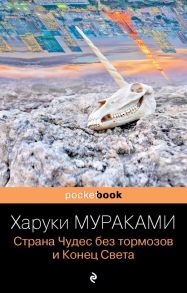 pocketbook

Харуки МУРАКАМИ
Страна Чудес без тормозов
и Конец Света